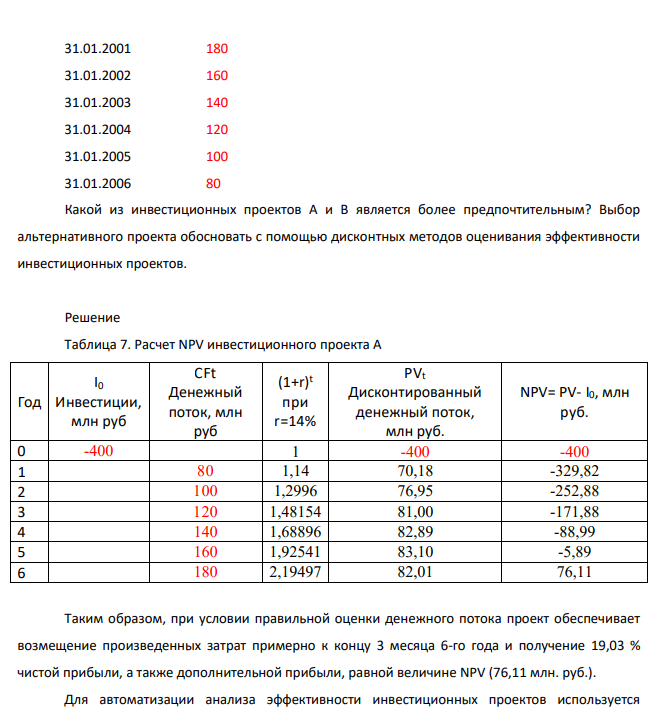 31.01.2001 180

31.01.2002 160

31.01.2003 140

31.01.2004 120

31.01.2005 100

31.01.2006 80

Какой из инвестиционных проектов А и В является более предпочтительным? Выбор альтернативного проекта обосновать с помощью дисконтных методов оценивания эффективности инвестиционных проектов.

Решение

Таблица 7. Расчет NPV инвестиционного проекта А

| Год | $I_0$ Инвестиции, млн руб | CFt Денежный поток, млн руб | $(1+r)^t$ при r=14% | $PV_t$ Дисконтированный денежный поток, млн руб. | NPV= PV- $I_0$, млн руб. |
|---|---|---|---|---|---|
| 0 | -400 | | 1 | -400 | -400 |
| 1 | | 80 | 1,14 | 70,18 | -329,82 |
| 2 | | 100 | 1,2996 | 76,95 | -252,88 |
| 3 | | 120 | 1,48154 | 81,00 | -171,88 |
| 4 | | 140 | 1,68896 | 82,89 | -88,99 |
| 5 | | 160 | 1,92541 | 83,10 | -5,89 |
| 6 | | 180 | 2,19497 | 82,01 | 76,11 |

Таким образом, при условии правильной оценки денежного потока проект обеспечивает возмещение произведенных затрат примерно к концу 3 месяца 6-го года и получение 19,03 % чистой прибыли, а также дополнительной прибыли, равной величине NPV (76,11 млн. руб.).

Для автоматизации анализа эффективности инвестиционных проектов используется